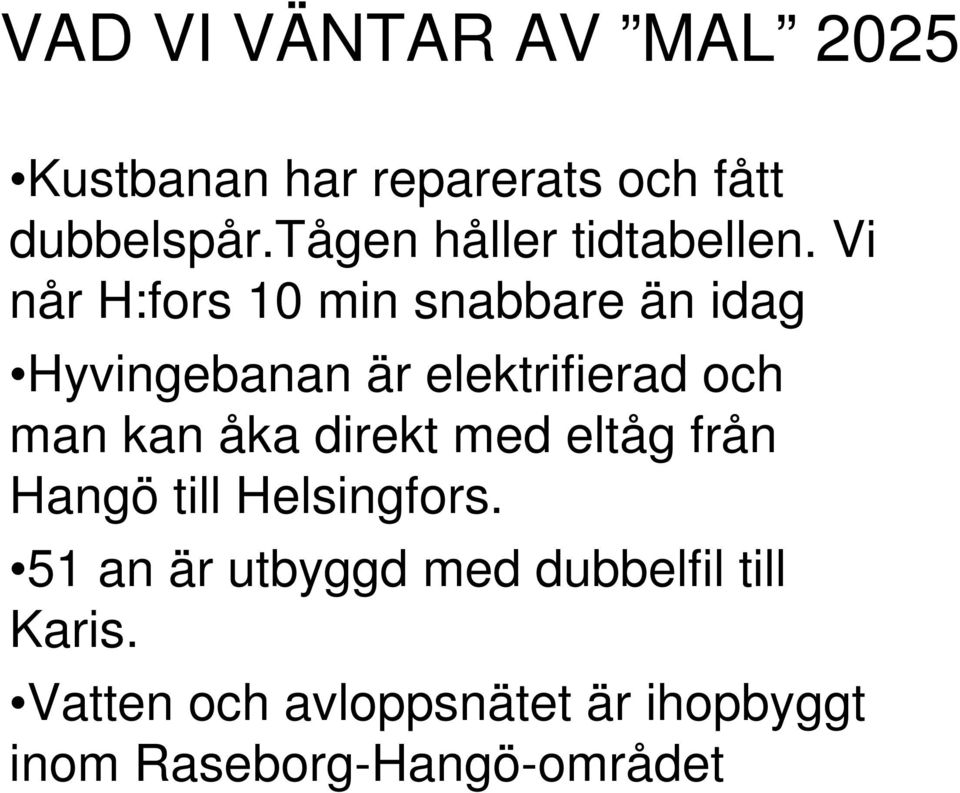 VAD VI VÄNTAR AV ”MAL” 2025

•Kustbanan har reparerats och fått dubbelspår.Tågen håller tidtabellen. Vi når H:fors 10 min snabbare än idag

•Hyvingebanan är elektrifierad och man kan åka direkt med eltåg från Hangö till Helsingfors.

•51 an är utbyggd med dubbelfil till Karis.

•Vatten och avloppsnätet är ihopbyggt inom Raseborg-Hangö-området